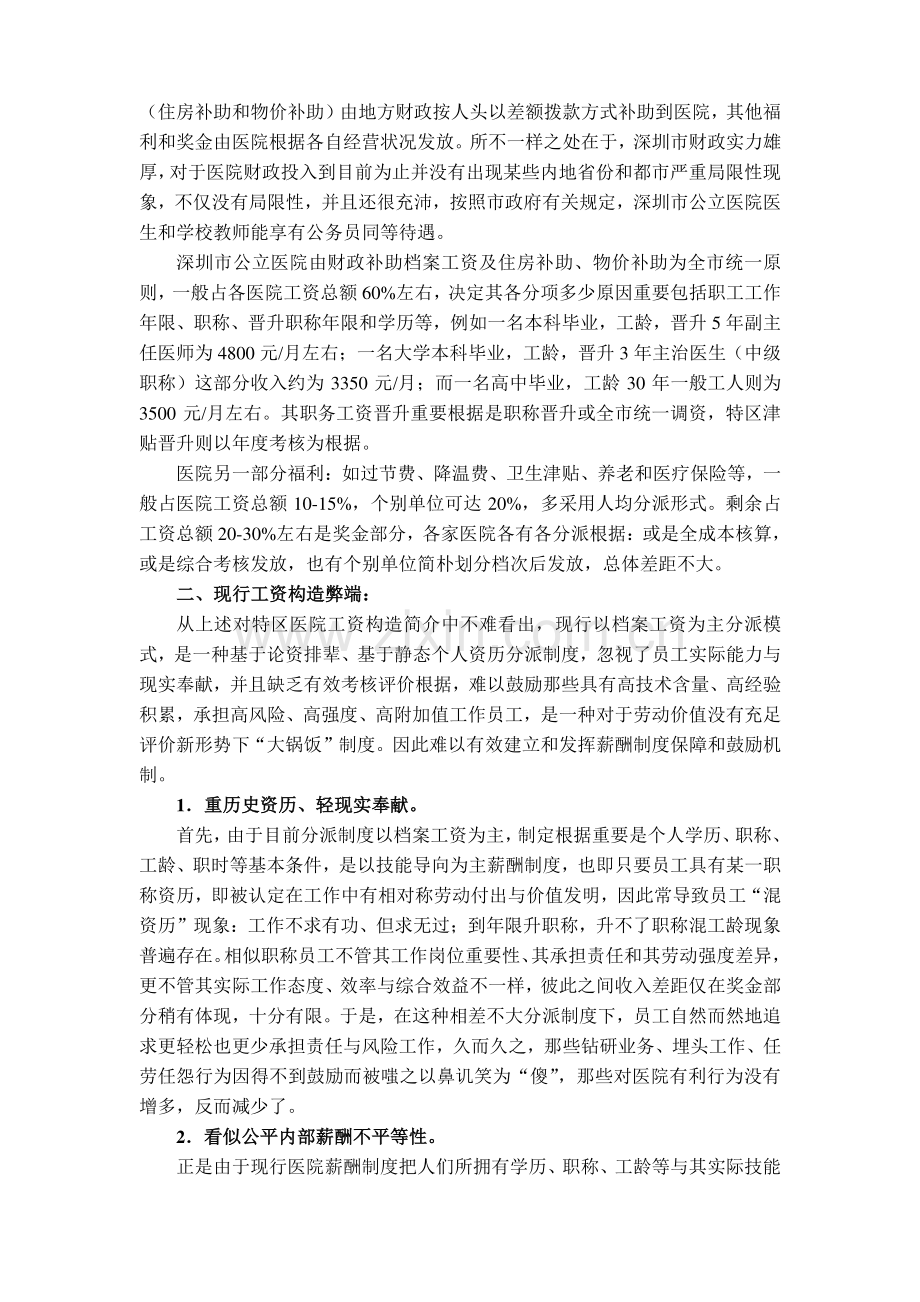 （住房补助和物价补助）由地方财政按人头以差额拨款方式补助到医院，其他福利和奖金由医院根据各自经营状况发放。所不一样之处在于，深圳市财政实力雄厚，对于医院财政投入到目前为止并没有出现某些内地省份和都市严重局限性现象，不仅没有局限性，并且还很充沛，按照市政府有关规定，深圳市公立医院医生和学校教师能享有公务员同等待遇。

深圳市公立医院由财政补助档案工资及住房补助、物价补助为全市统一原则，一般占各医院工资总额60%左右，决定其各分项多少原因重要包括职工工作年限、职称、晋升职称年限和学历等，例如一名本科毕业，工龄，晋升5年副主任医师为4800元/月左右；一名大学本科毕业，工龄，晋升3年主治医生（中级职称）这部分收入约为3350元/月；而一名高中毕业，工龄30年一般工人则为3500元/月左右。其职务工资晋升重要根据是职称晋升或全市统一调资，特区津贴晋升则以年度考核为根据。

医院另一部分福利：如过节费、降温费、卫生津贴、养老和医疗保险等，一般占医院工资总额10-15%，个别单位可达20%，多采用人均分派形式。剩余占工资总额20-30%左右是奖金部分，各家医院各有各分派根据：或是全成本核算，或是综合考核发放，也有个别单位简朴划分档次后发放，总体差距不大。

二、现行工资构造弊端：

从上述对特区医院工资构造简介中不难看出，现行以档案工资为主分派模式，是一种基于论资排辈、基于静态个人资历分派制度，忽视了员工实际能力与现实奉献，并且缺乏有效考核评价根据，难以鼓励那些具有高技术含量、高经验积累，承担高风险、高强度、高附加值工作员工，是一种对于劳动价值没有充足评价新形势下“大锅饭”制度。因此难以有效建立和发挥薪酬制度保障和鼓励机制。

1．重历史资历、轻现实奉献。

首先，由于目前分派制度以档案工资为主，制定根据重要是个人学历、职称、工龄、职时等基本条件，是以技能导向为主薪酬制度，也即只要员工具有某一职称资历，即被认定在工作中有相对称劳动付出与价值发明，因此常导致员工“混资历”现象：工作不求有功、但求无过；到年限升职称，升不了职称混工龄现象普遍存在。相似职称员工不管其工作岗位重要性、其承担责任和其劳动强度差异，更不管其实际工作态度、效率与综合效益不一样，彼此之间收入差距仅在奖金部分稍有体现，十分有限。于是，在这种相差不大分派制度下，员工自然而然地追求更轻松也更少承担责任与风险工作，久而久之，那些钻研业务、埋头工作、任劳任怨行为因得不到鼓励而被嗤之以鼻讥笑为“傻”，那些对医院有利行为没有增多，反而减少了。

2．看似公平内部薪酬不平等性。

正是由于现行医院薪酬制度把人们所拥有学历、职称、工龄等与其实际技能

www.zixin.com.cn